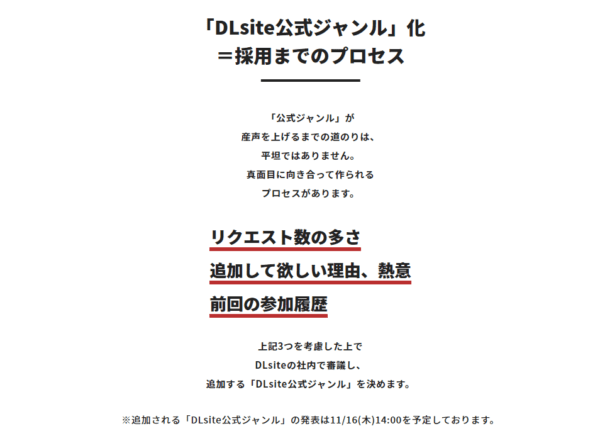 「DLsite公式ジャンル」化
＝採用までのプロセス

「公式ジャンル」が
産声を上げるまでの道のりは、
平坦ではありません。
真面目に向き合って作られる
プロセスがあります。

リクエスト数の多さ

追加して欲しい理由、熱意

前回の参加履歴

上記3つを考慮した上で
DLsiteの社内で審議し、
追加する「DLsite公式ジャンル」を決めます。

※追加される「DLsite公式ジャンル」の発表は11/16(木)14:00を予定しております。